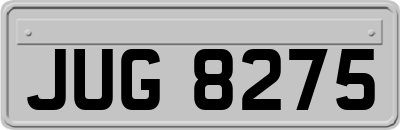 JUG 8275